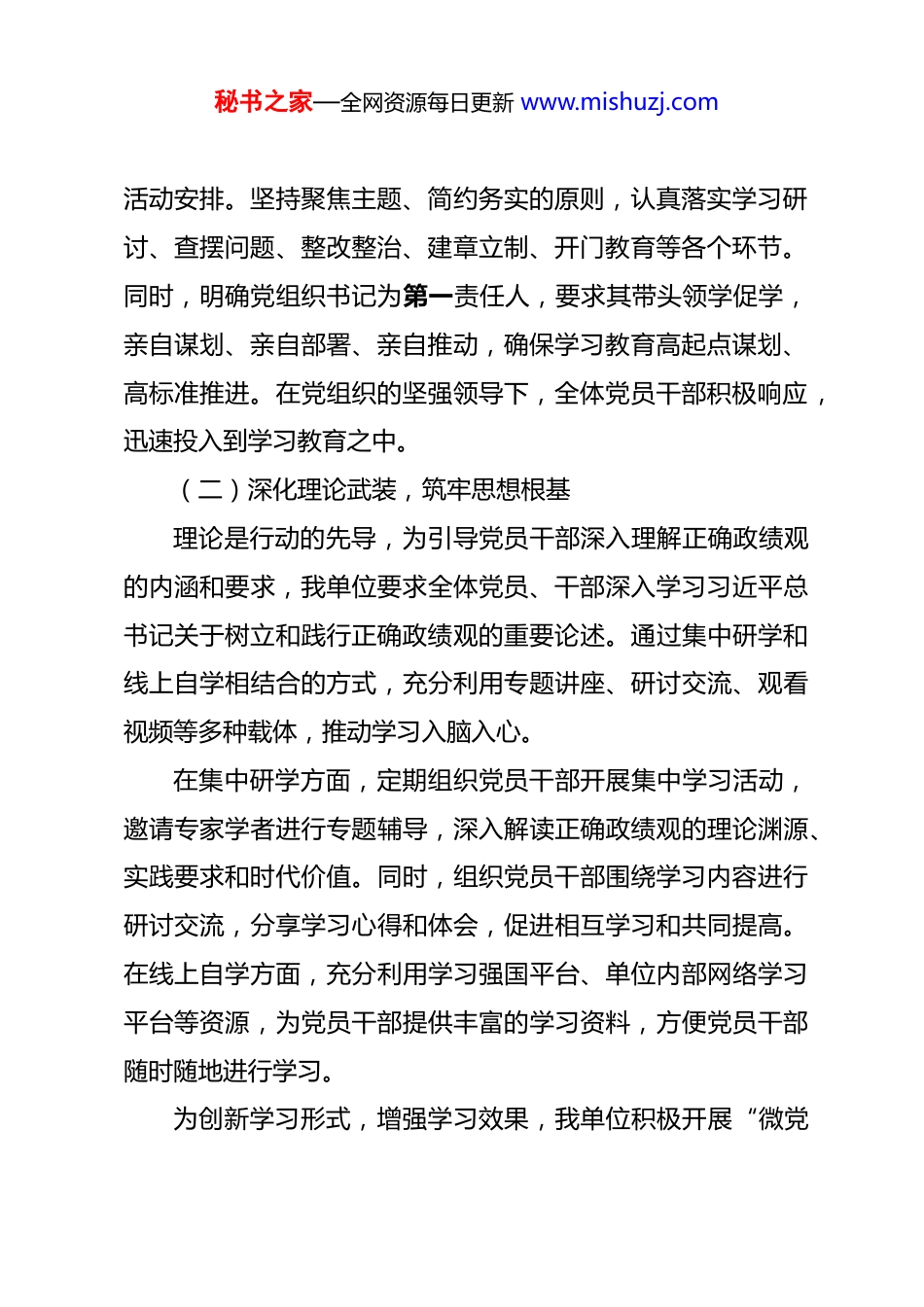 秘书之家—全网资源每日更新 www.mishuzj.com

活动安排。坚持聚焦主题、简约务实的原则，认真落实学习研讨、查摆问题、整改整治、建章立制、开门教育等各个环节。同时，明确党组织书记为第一责任人，要求其带头领学促学，亲自谋划、亲自部署、亲自推动，确保学习教育高起点谋划、高标准推进。在党组织的坚强领导下，全体党员干部积极响应，迅速投入到学习教育之中。

（二）深化理论武装，筑牢思想根基

理论是行动的先导，为引导党员干部深入理解正确政绩观的内涵和要求，我单位要求全体党员、干部深入学习习近平总书记关于树立和践行正确政绩观的重要论述。通过集中研学和线上自学相结合的方式，充分利用专题讲座、研讨交流、观看视频等多种载体，推动学习入脑入心。

在集中研学方面，定期组织党员干部开展集中学习活动，邀请专家学者进行专题辅导，深入解读正确政绩观的理论渊源、实践要求和时代价值。同时，组织党员干部围绕学习内容进行研讨交流，分享学习心得和体会，促进相互学习和共同提高。在线上自学方面，充分利用学习强国平台、单位内部网络学习平台等资源，为党员干部提供丰富的学习资料，方便党员干部随时随地进行学习。

为创新学习形式，增强学习效果，我单位积极开展“微党